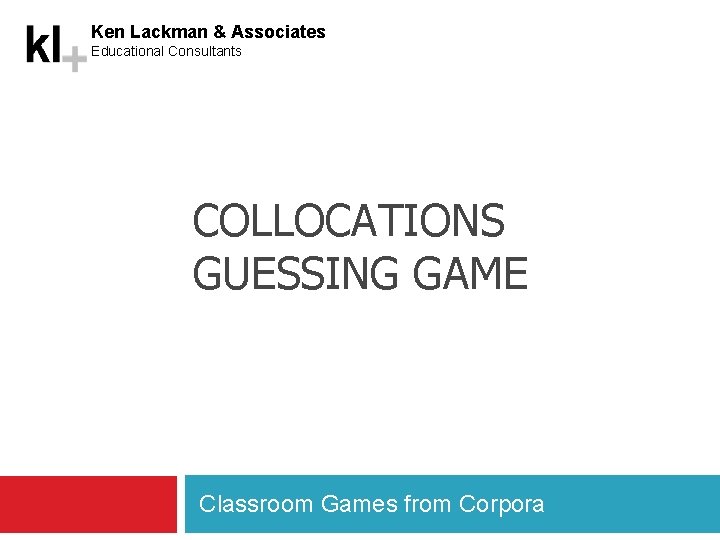 kl+

Ken Lackman & Associates
Educational Consultants

COLLOCATIONS GUESSING GAME

Classroom Games from Corpora